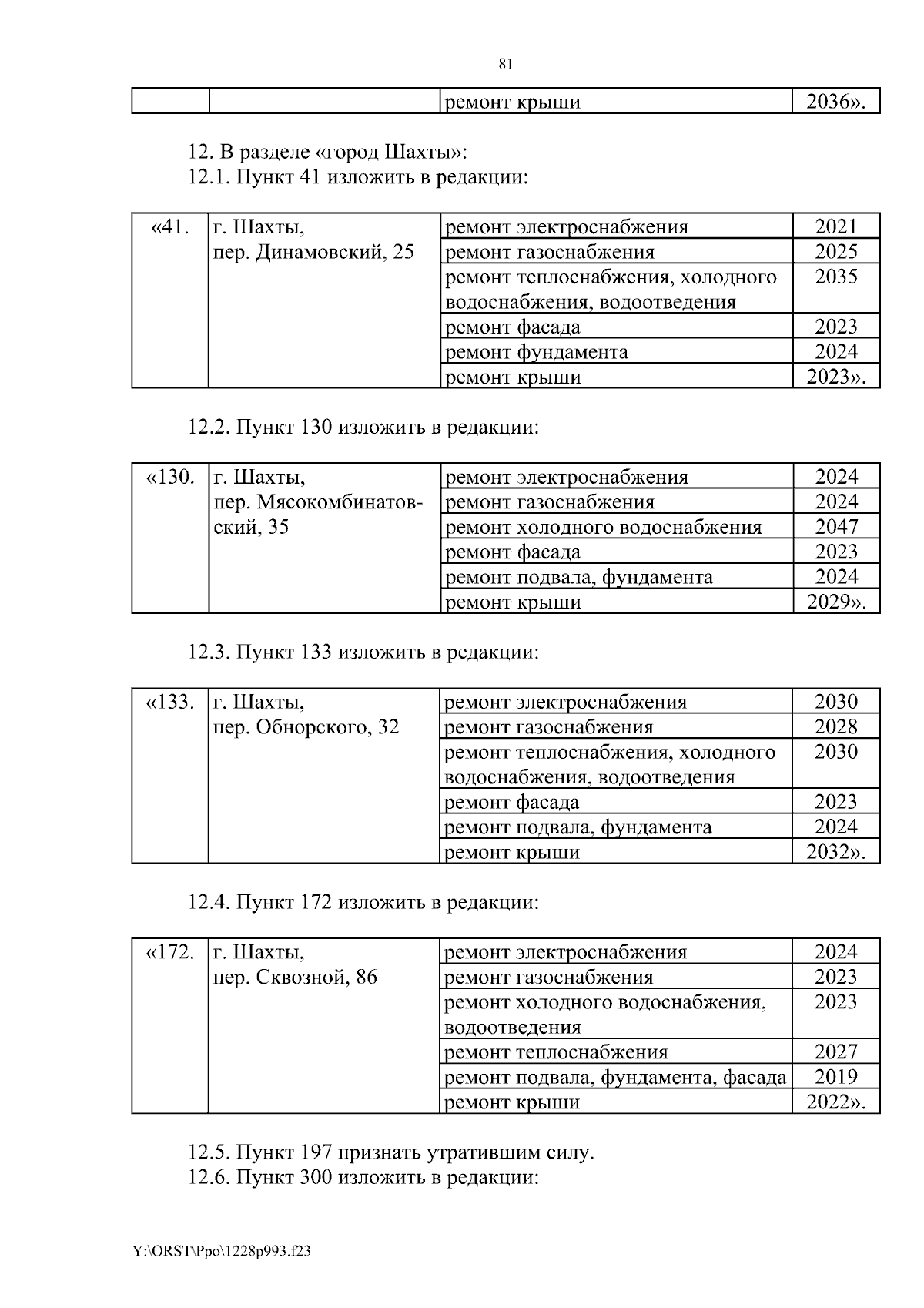 81

| | | ремонт крыши | 2036». |
|---|---|---|---|

12. В разделе «город Шахты»:
12.1. Пункт 41 изложить в редакции:

| «41. | г. Шахты, пер. Динамовский, 25 | ремонт электроснабжения | 2021 |
|---|---|---|---|
| | | ремонт газоснабжения | 2025 |
| | | ремонт теплоснабжения, холодного водоснабжения, водоотведения | 2035 |
| | | ремонт фасада | 2023 |
| | | ремонт фундамента | 2024 |
| | | ремонт крыши | 2023». |

12.2. Пункт 130 изложить в редакции:

| «130. | г. Шахты, пер. Мясокомбинатовский, 35 | ремонт электроснабжения | 2024 |
|---|---|---|---|
| | | ремонт газоснабжения | 2024 |
| | | ремонт холодного водоснабжения | 2047 |
| | | ремонт фасада | 2023 |
| | | ремонт подвала, фундамента | 2024 |
| | | ремонт крыши | 2029». |

12.3. Пункт 133 изложить в редакции:

| «133. | г. Шахты, пер. Обнорского, 32 | ремонт электроснабжения | 2030 |
|---|---|---|---|
| | | ремонт газоснабжения | 2028 |
| | | ремонт теплоснабжения, холодного водоснабжения, водоотведения | 2030 |
| | | ремонт фасада | 2023 |
| | | ремонт подвала, фундамента | 2024 |
| | | ремонт крыши | 2032». |

12.4. Пункт 172 изложить в редакции:

| «172. | г. Шахты, пер. Сквозной, 86 | ремонт электроснабжения | 2024 |
|---|---|---|---|
| | | ремонт газоснабжения | 2023 |
| | | ремонт холодного водоснабжения, водоотведения | 2023 |
| | | ремонт теплоснабжения | 2027 |
| | | ремонт подвала, фундамента, фасада | 2019 |
| | | ремонт крыши | 2022». |

12.5. Пункт 197 признать утратившим силу.
12.6. Пункт 300 изложить в редакции:

Y:\ORST\Ppo\1228p993.f23